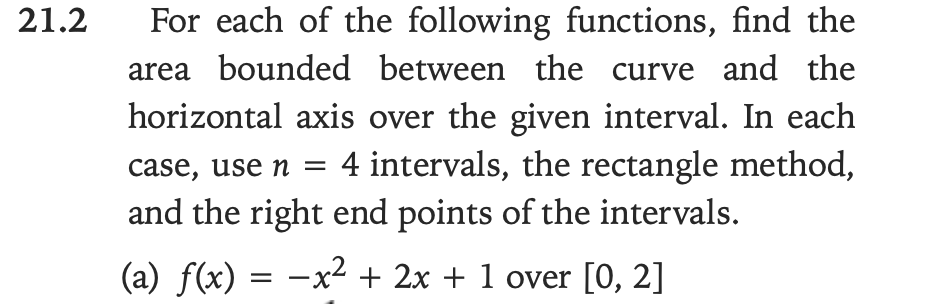 21.2 For each of the following functions, find the area bounded between the curve and the horizontal axis over the given interval. In each case, use $n = 4$ intervals, the rectangle method, and the right end points of the intervals.

(a) $f(x) = -x^2 + 2x + 1$ over $[0, 2]$